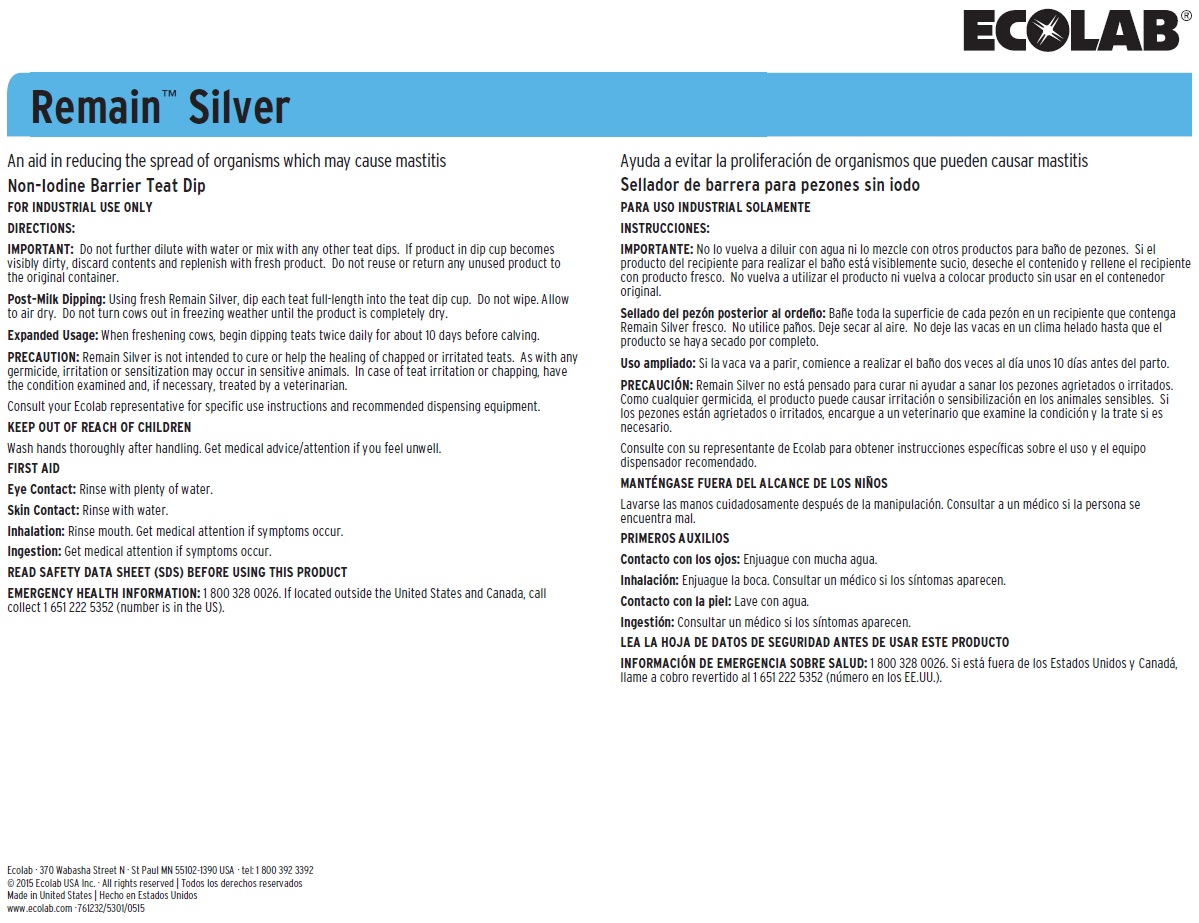 ECOLAB®

Remain™ Silver

An aid in reducing the spread of organisms which may cause mastitis

Non-Iodine Barrier Teat Dip

FOR INDUSTRIAL USE ONLY

DIRECTIONS:

IMPORTANT: Do not further dilute with water or mix with any other teat dips. If product in dip cup becomes visibly dirty, discard contents and replenish with fresh product. Do not reuse or return any unused product to the original container.

Post-Milk Dipping: Using fresh Remain Silver, dip each teat full-length into the teat dip cup. Do not wipe. Allow to air dry. Do not turn cows out in freezing weather until the product is completely dry.

Expanded Usage: When freshening cows, begin dipping teats twice daily for about 10 days before calving.

PRECAUTION: Remain Silver is not intended to cure or help the healing of chapped or irritated teats. As with any germicide, irritation or sensitization may occur in sensitive animals. In case of teat irritation or chapping, have the condition examined and, if necessary, treated by a veterinarian.

Consult your Ecolab representative for specific use instructions and recommended dispensing equipment.

KEEP OUT OF REACH OF CHILDREN

Wash hands thoroughly after handling. Get medical advice/attention if you feel unwell.

FIRST AID

Eye Contact: Rinse with plenty of water.

Skin Contact: Rinse with water.

Inhalation: Rinse mouth. Get medical attention if symptoms occur.

Ingestion: Get medical attention if symptoms occur.

READ SAFETY DATA SHEET (SDS) BEFORE USING THIS PRODUCT

EMERGENCY HEALTH INFORMATION: 1 800 328 0026. If located outside the United States and Canada, call collect 1 651 222 5352 (number is in the US).

Ayuda a evitar la proliferación de organismos que pueden causar mastitis

Sellador de barrera para pezones sin iodo

PARA USO INDUSTRIAL SOLAMENTE

INSTRUCCIONES:

IMPORTANTE: No lo vuelva a diluir con agua ni lo mezcle con otros productos para baño de pezones. Si el producto del recipiente para realizar el baño está visiblemente sucio, deseche el contenido y rellene el recipiente con producto fresco. No vuelva a utilizar el producto ni vuelva a colocar producto sin usar en el contenedor original.

Sellado del pezón posterior al ordeño: Bañe toda la superficie de cada pezón en un recipiente que contenga Remain Silver fresco. No utilice paños. Deje secar al aire. No deje las vacas en un clima helado hasta que el producto se haya secado por completo.

Uso ampliado: Si la vaca va a parir, comience a realizar el baño dos veces al día unos 10 días antes del parto.

PRECAUCIÓN: Remain Silver no está pensado para curar ni ayudar a sanar los pezones agrietados o irritados. Como cualquier germicida, el producto puede causar irritación o sensibilización en los animales sensibles. Si los pezones están agrietados o irritados, encargue a un veterinario que examine la condición y la trate si es necesario.

Consulte con su representante de Ecolab para obtener instrucciones específicas sobre el uso y el equipo dispensador recomendado.

MANTÉNGASE FUERA DEL ALCANCE DE LOS NIÑOS

Lavarse las manos cuidadosamente después de la manipulación. Consultar a un médico si la persona se encuentra mal.

PRIMEROS AUXILIOS

Contacto con los ojos: Enjuague con mucha agua.

Inhalación: Enjuague la boca. Consultar un médico si los síntomas aparecen.

Contacto con la piel: Lave con agua.

Ingestión: Consultar un médico si los síntomas aparecen.

LEA LA HOJA DE DATOS DE SEGURIDAD ANTES DE USAR ESTE PRODUCTO

INFORMACIÓN DE EMERGENCIA SOBRE SALUD: 1 800 328 0026. Si está fuera de los Estados Unidos y Canadá, llame a cobro revertido al 1 651 222 5352 (número en los EE.UU.).

Ecolab · 370 Wabasha Street N · St Paul MN 55102-1390 USA · tel: 1 800 392 3392
© 2015 Ecolab USA Inc. · All rights reserved | Todos los derechos reservados
Made in United States | Hecho en Estados Unidos
www.ecolab.com · 761232/5301/0515